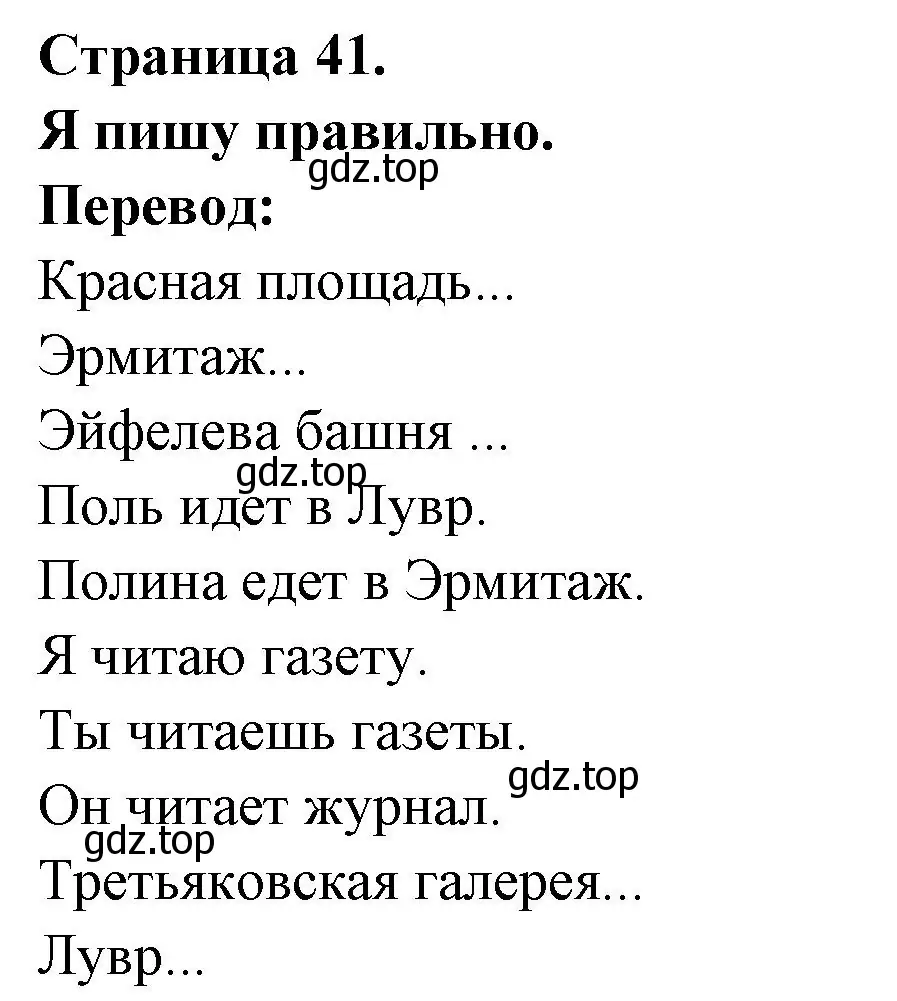 Страница 41.
Я пишу правильно.
gdz.top
Перевод:
Красная площадь...
Эрмитаж...
Эйфелева башня ...
gdz.top
Поль идет в Лувр.
Полина едет в Эрмитаж.
Я читаю газету.
Ты читаешь газеты.
gdz.top
Он читает журнал.
gdz.top
Третьяковская галерея...
Лувр...